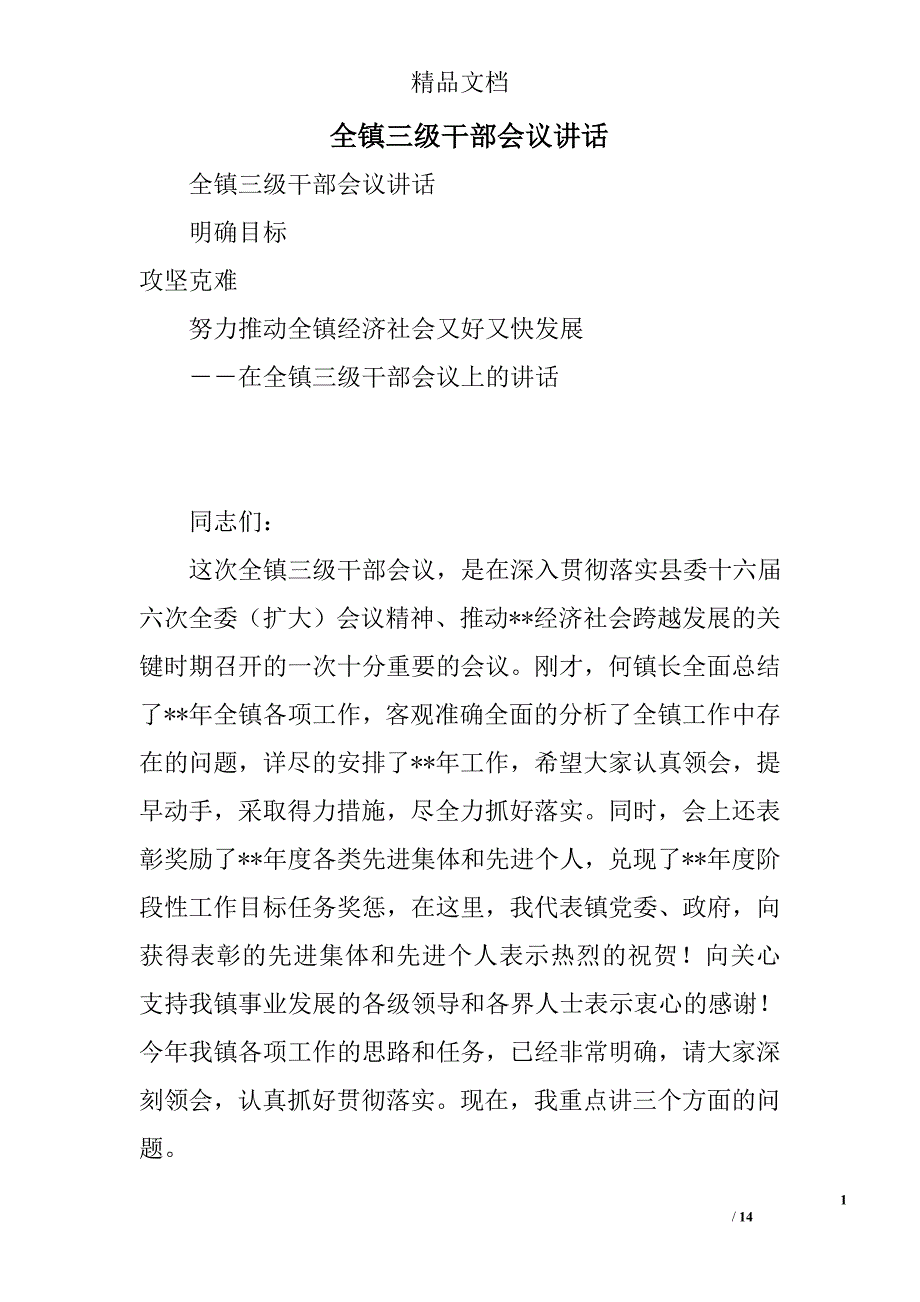 精品文档

全镇三级干部会议讲话

全镇三级干部会议讲话

明确目标

攻坚克难

努力推动全镇经济社会又好又快发展

——在全镇三级干部会议上的讲话

同志们：

这次全镇三级干部会议，是在深入贯彻落实县委十六届六次全委（扩大）会议精神、推动**经济社会跨越发展的关键时期召开的一次十分重要的会议。刚才，何镇长全面总结了**年全镇各项工作，客观准确全面的分析了全镇工作中存在的问题，详尽的安排了**年工作，希望大家认真领会，提早动手，采取得力措施，尽全力抓好落实。同时，会上还表彰奖励了**年度各类先进集体和先进个人，兑现了**年度阶段性工作目标任务奖惩，在这里，我代表镇党委、政府，向获得表彰的先进集体和先进个人表示热烈的祝贺！向关心支持我镇事业发展的各级领导和各界人士表示衷心的感谢！今年我镇各项工作的思路和任务，已经非常明确，请大家深刻领会，认真抓好贯彻落实。现在，我重点讲三个方面的问题。

1

/ 14